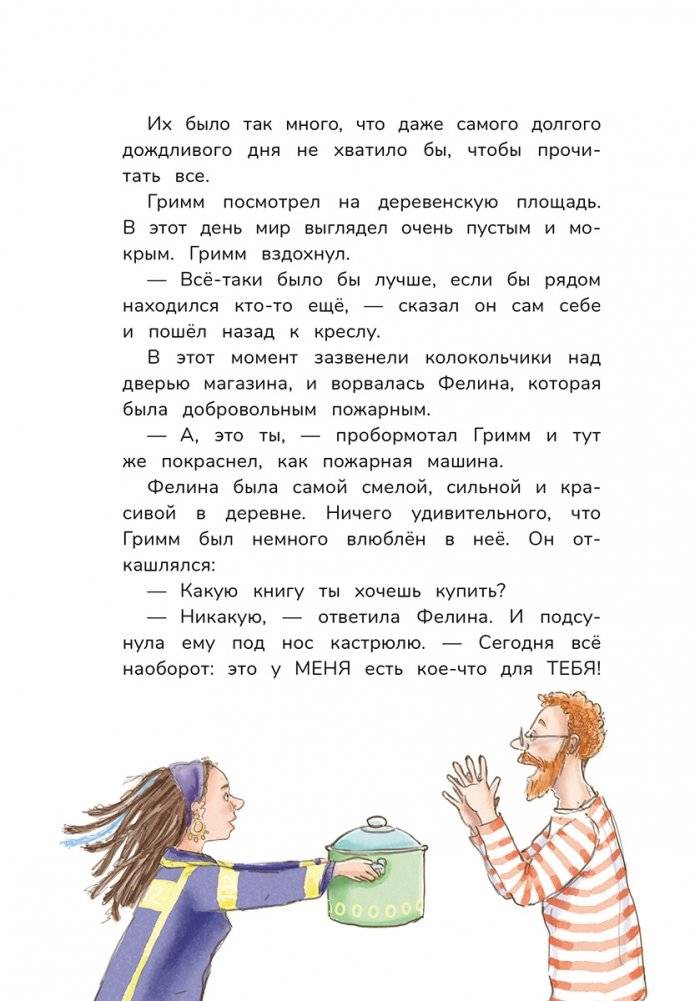 Их было так много, что даже самого долгого дождливого дня не хватило бы, чтобы прочитать все.

Гримм посмотрел на деревенскую площадь. В этот день мир выглядел очень пустым и мокрым. Гримм вздохнул.

— Всё-таки было бы лучше, если бы рядом находился кто-то ещё, — сказал он сам себе и пошёл назад к креслу.

В этот момент зазвенели колокольчики над дверью магазина, и ворвалась Фелина, которая была добровольным пожарным.

— А, это ты, — пробормотал Гримм и тут же покраснел, как пожарная машина.

Фелина была самой смелой, сильной и красивой в деревне. Ничего удивительного, что Гримм был немного влюблён в неё. Он откашлялся:

— Какую книгу ты хочешь купить?

— Никакую, — ответила Фелина. И подсунула ему под нос кастрюлю. — Сегодня всё наоборот: это у МЕНЯ есть кое-что для ТЕБЯ!